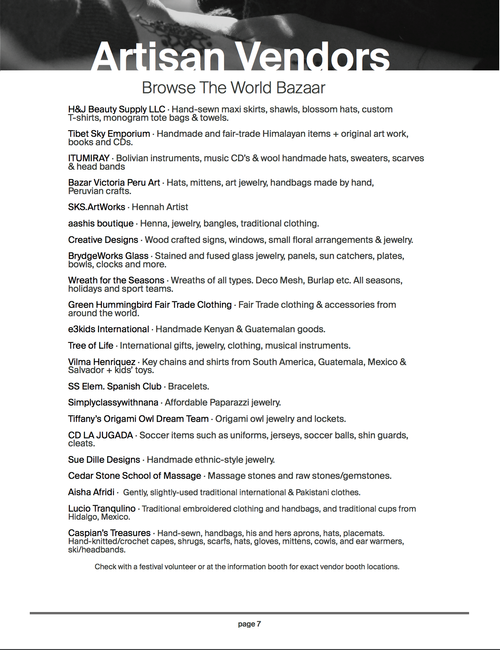 Artisan Vendors

Browse The World Bazaar

H&J Beauty Supply LLC · Hand-sewn maxi skirts, shawls, blossom hats, custom T-shirts, monogram tote bags & towels.

Tibet Sky Emporium · Handmade and fair-trade Himalayan items + original art work, books and CDs.

ITUMIRAY · Bolivian instruments, music CD's & wool handmade hats, sweaters, scarves & head bands

Bazar Victoria Peru Art · Hats, mittens, art jewelry, handbags made by hand, Peruvian crafts.

SKS.ArtWorks · Hennah Artist

aashis boutique · Henna, jewelry, bangles, traditional clothing.

Creative Designs · Wood crafted signs, windows, small floral arrangements & jewelry.

BrydgeWorks Glass · Stained and fused glass jewelry, panels, sun catchers, plates, bowls, clocks and more.

Wreath for the Seasons · Wreaths of all types. Deco Mesh, Burlap etc. All seasons, holidays and sport teams.

Green Hummingbird Fair Trade Clothing · Fair Trade clothing & accessories from around the world.

e3kids International · Handmade Kenyan & Guatemalan goods.

Tree of Life · International gifts, jewelry, clothing, musical instruments.

Vilma Henriquez · Key chains and shirts from South America, Guatemala, Mexico & Salvador + kids' toys.

SS Elem. Spanish Club · Bracelets.

Simplyclassywithnana · Affordable Paparazzi jewelry.

Tiffany's Origami Owl Dream Team · Origami owl jewelry and lockets.

CD LA JUGADA · Soccer items such as uniforms, jerseys, soccer balls, shin guards, cleats.

Sue Dille Designs · Handmade ethnic-style jewelry.

Cedar Stone School of Massage · Massage stones and raw stones/gemstones.

Aisha Afridi · Gently, slightly-used traditional international & Pakistani clothes.

Lucio Tranqulino · Traditional embroidered clothing and handbags, and traditional cups from Hidalgo, Mexico.

Caspian's Treasures · Hand-sewn, handbags, his and hers aprons, hats, placemats. Hand-knitted/crochet capes, shrugs, scarfs, hats, gloves, mittens, cowls, and ear warmers, ski/headbands.

Check with a festival volunteer or at the information booth for exact vendor booth locations.

page 7